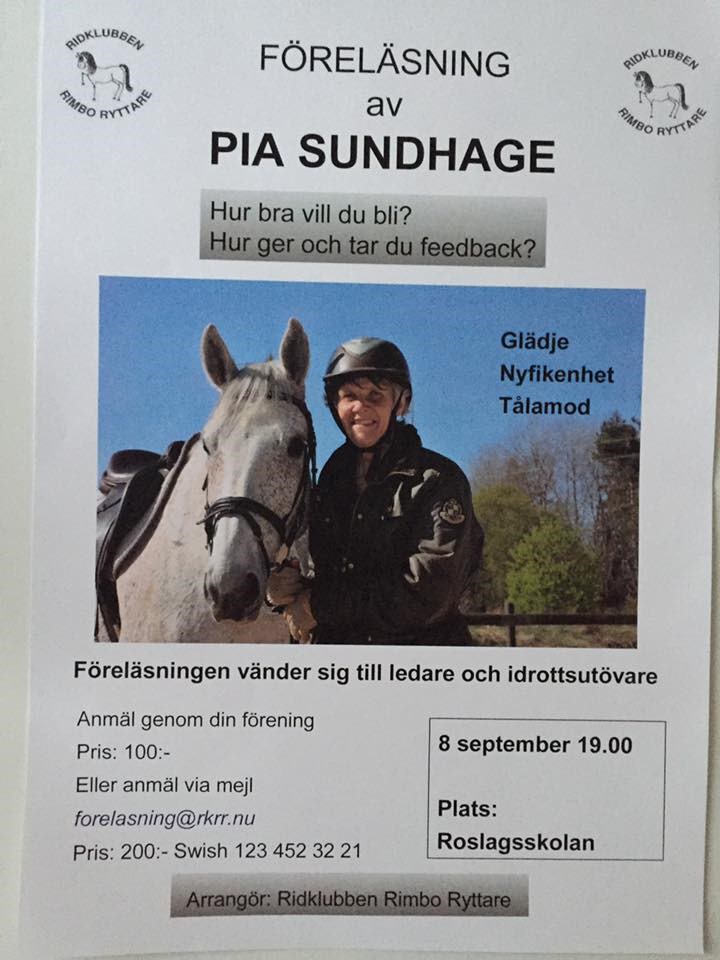 RIDKLUBBEN RIMBO RYTTARE

FÖRELÄSNING
av
PIA SUNDHAGE

RIDKLUBBEN RIMBO RYTTARE

Hur bra vill du bli?
Hur ger och tar du feedback?

Glädje
Nyfikenhet
Tålamod

Föreläsningen vänder sig till ledare och idrottsutövare

Anmäl genom din förening
Pris: 100:-
Eller anmäl via mejl
forelasning@rkrr.nu
Pris: 200:- Swish 123 452 32 21

8 september 19.00

Plats:
Roslagsskolan

Arrangör: Ridklubben Rimbo Ryttare